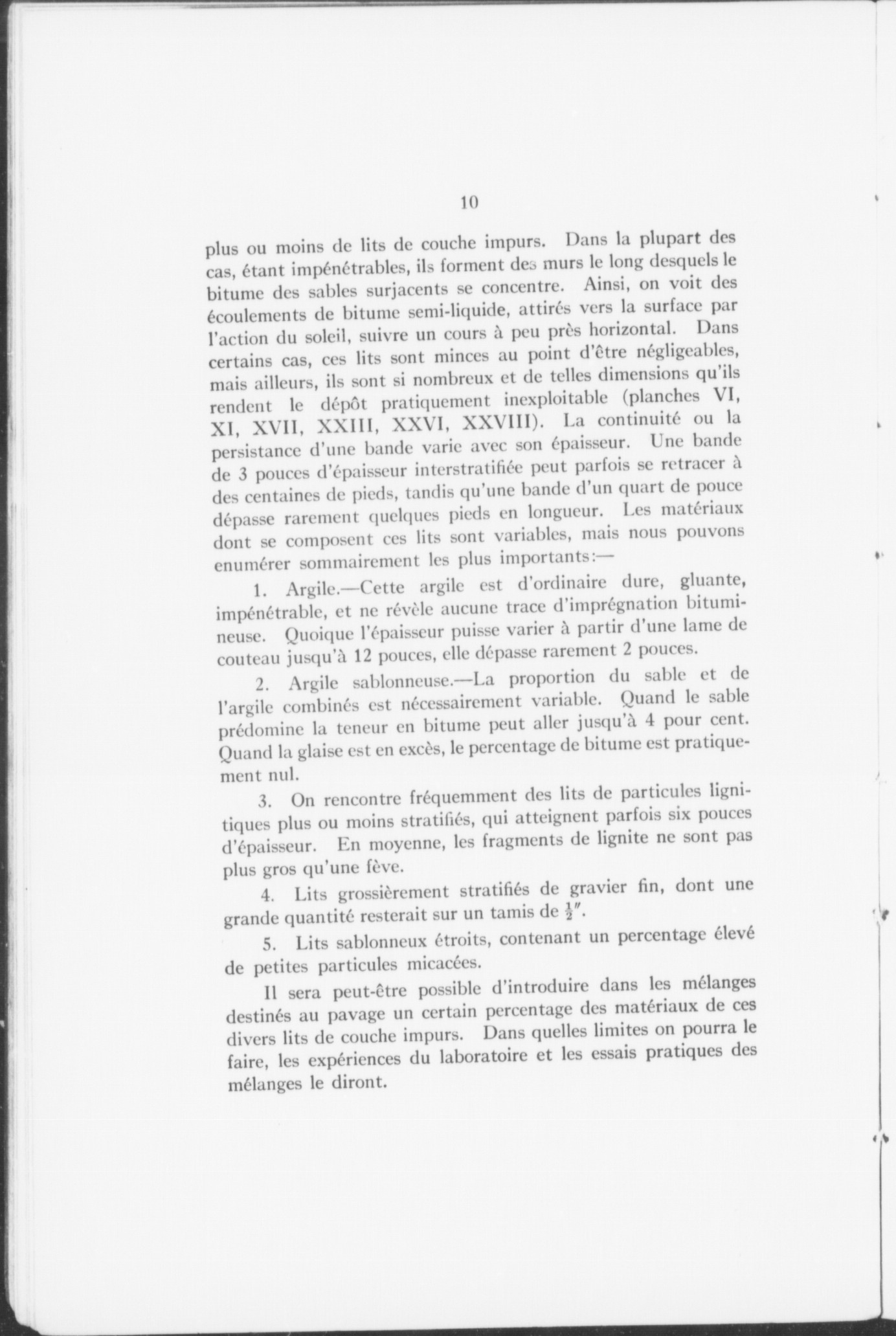 10

plus ou moins de lits de couche impurs. Dans la plupart des cas, étant impénétrables, ils forment des murs le long desquels le bitume des sables surjacents se concentre. Ainsi, on voit des écoulements de bitume semi-liquide, attirés vers la surface par l'action du soleil, suivre un cours à peu près horizontal. Dans certains cas, ces lits sont minces au point d'être négligeables, mais ailleurs, ils sont si nombreux et de telles dimensions qu'ils rendent le dépôt pratiquement inexploitable (planches VI, XI, XVII, XXIII, XXVI, XXVIII). La continuité ou la persistance d'une bande varie avec son épaisseur. Une bande de 3 pouces d'épaisseur interstratifiée peut parfois se retracer à des centaines de pieds, tandis qu'une bande d'un quart de pouce dépasse rarement quelques pieds en longueur. Les matériaux dont se composent ces lits sont variables, mais nous pouvons enumérer sommairement les plus importants:—

1. Argile.—Cette argile est d'ordinaire dure, gluante, impénétrable, et ne révèle aucune trace d'imprégnation bitumineuse. Quoique l'épaisseur puisse varier à partir d'une lame de couteau jusqu'à 12 pouces, elle dépasse rarement 2 pouces.

2. Argile sablonneuse.—La proportion du sable et de l'argile combinés est nécessairement variable. Quand le sable prédomine la teneur en bitume peut aller jusqu'à 4 pour cent. Quand la glaise est en excès, le percentage de bitume est pratiquement nul.

3. On rencontre fréquemment des lits de particules lignitiques plus ou moins stratifiés, qui atteignent parfois six pouces d'épaisseur. En moyenne, les fragments de lignite ne sont pas plus gros qu'une fève.

4. Lits grossièrement stratifiés de gravier fin, dont une grande quantité resterait sur un tamis de $\frac{1}{2}''$.

5. Lits sablonneux étroits, contenant un percentage élevé de petites particules micacées.

Il sera peut-être possible d'introduire dans les mélanges destinés au pavage un certain percentage des matériaux de ces divers lits de couche impurs. Dans quelles limites on pourra le faire, les expériences du laboratoire et les essais pratiques des mélanges le diront.